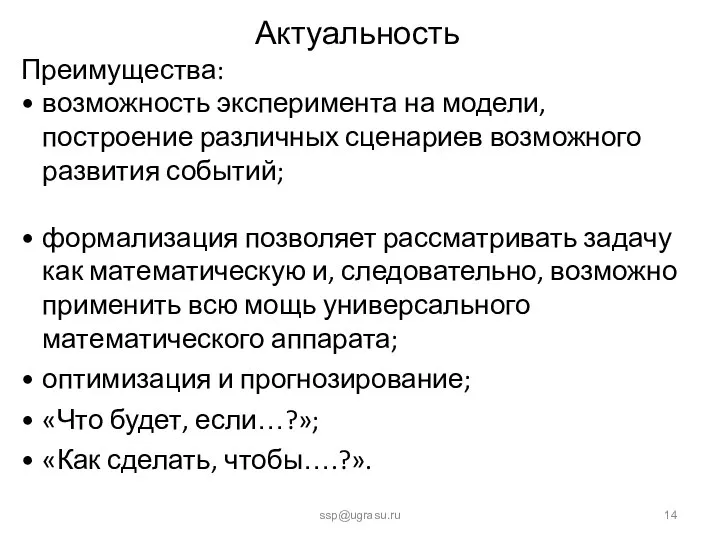 Актуальность

Преимущества:

• возможность эксперимента на модели, построение различных сценариев возможного развития событий;

• формализация позволяет рассматривать задачу как математическую и, следовательно, возможно применить всю мощь универсального математического аппарата;

• оптимизация и прогнозирование;

• «Что будет, если…?»;

• «Как сделать, чтобы….?».

ssp@ugrasu.ru

14